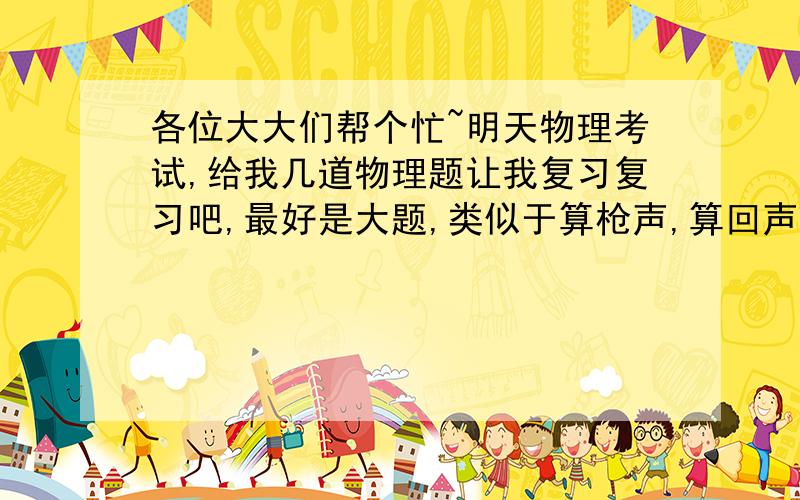 SCHOOL

各位大大们帮个忙~明天物理考试,给我几道物理题让我复习复习吧,最好是大题,类似于算枪声,算回声